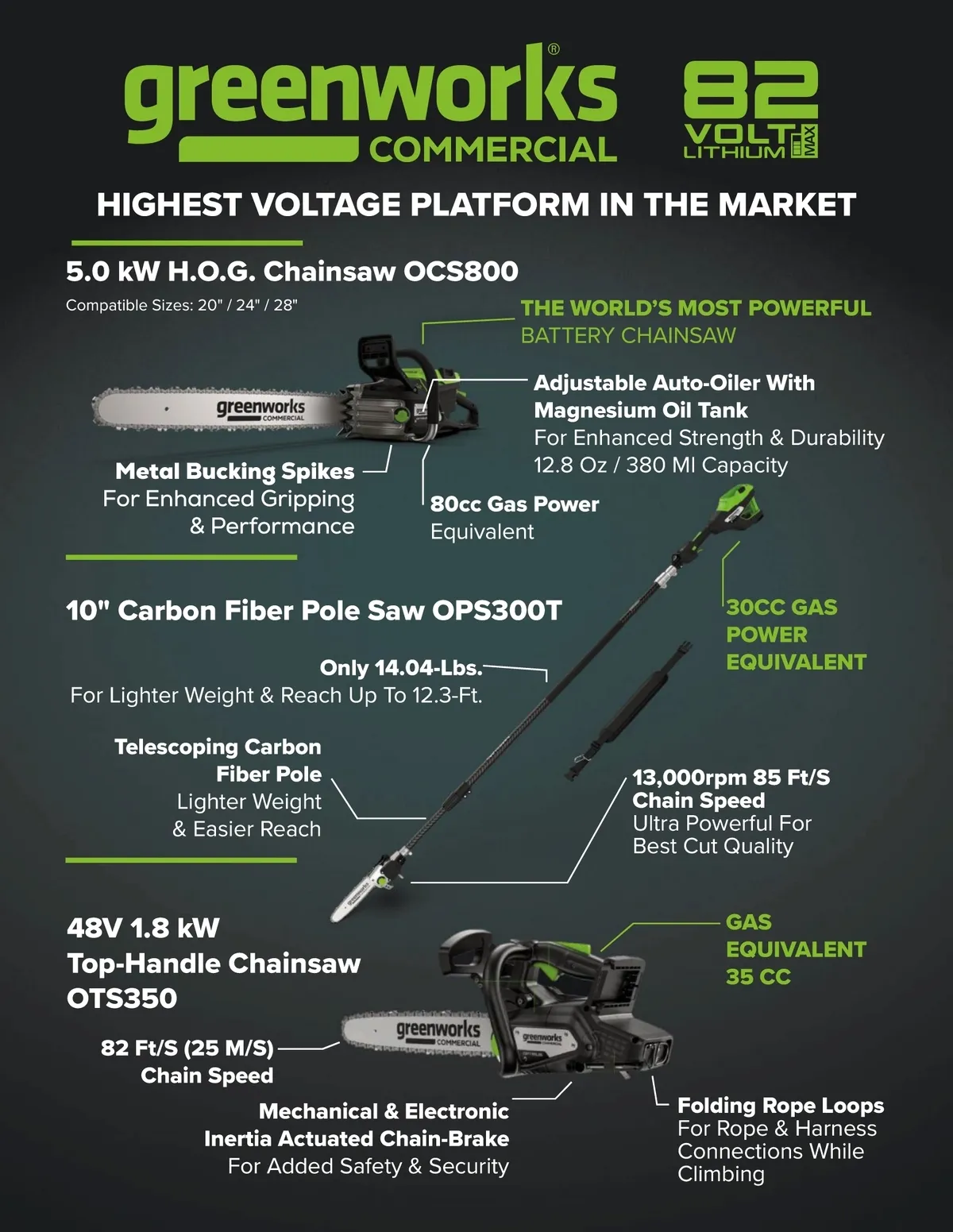 greenworks®
COMMERCIAL

82
VOLT
LITHIUM
MAX

HIGHEST VOLTAGE PLATFORM IN THE MARKET

5.0 kW H.O.G. Chainsaw OCS800

Compatible Sizes: 20" / 24" / 28"

THE WORLD'S MOST POWERFUL
BATTERY CHAINSAW

greenworks
COMMERCIAL

Adjustable Auto-Oiler With
Magnesium Oil Tank
For Enhanced Strength & Durability
12.8 Oz / 380 Ml Capacity

Metal Bucking Spikes
For Enhanced Gripping
& Performance

80cc Gas Power
Equivalent

10" Carbon Fiber Pole Saw OPS300T

30CC GAS
POWER
EQUIVALENT

Only 14.04-Lbs.
For Lighter Weight & Reach Up To 12.3-Ft.

Telescoping Carbon
Fiber Pole
Lighter Weight
& Easier Reach

13,000rpm 85 Ft/S
Chain Speed
Ultra Powerful For
Best Cut Quality

48V 1.8 kW
Top-Handle Chainsaw
OTS350

GAS
EQUIVALENT
35 CC

greenworks
COMMERCIAL

greenworks

82 Ft/S (25 M/S)
Chain Speed

Mechanical & Electronic
Inertia Actuated Chain-Brake
For Added Safety & Security

Folding Rope Loops
For Rope & Harness
Connections While
Climbing